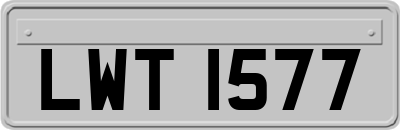 LWT 1577